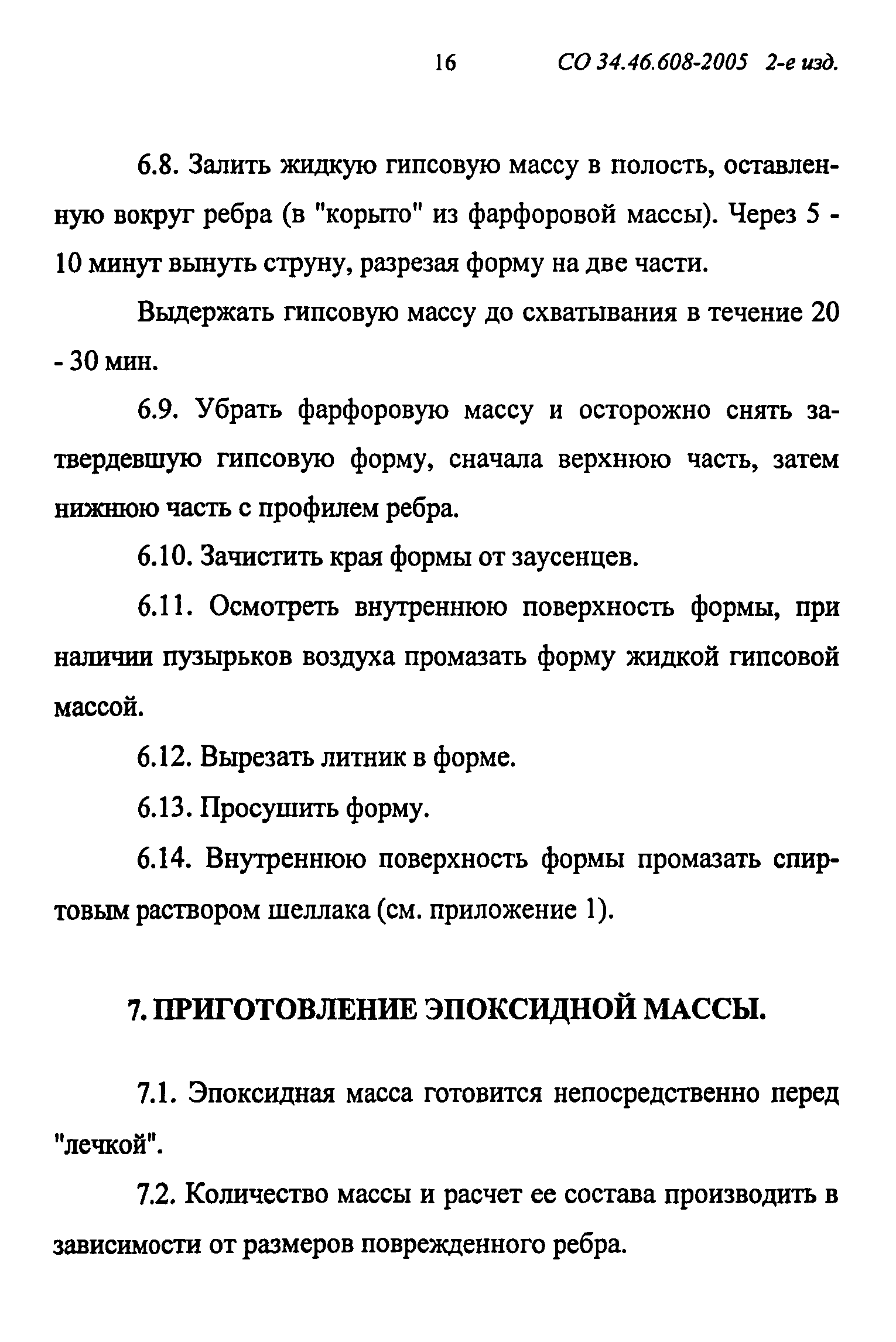 16 СО 34.46.608-2005 2-е изд.

6.8. Залить жидкую гипсовую массу в полость, оставленную вокруг ребра (в "корыто" из фарфоровой массы). Через 5 - 10 минут вынуть струну, разрезая форму на две части.

Выдержать гипсовую массу до схватывания в течение 20 - 30 мин.

6.9. Убрать фарфоровую массу и осторожно снять затвердевшую гипсовую форму, сначала верхнюю часть, затем нижнюю часть с профилем ребра.

6.10. Зачистить края формы от заусенцев.

6.11. Осмотреть внутреннюю поверхность формы, при наличии пузырьков воздуха промазать форму жидкой гипсовой массой.

6.12. Вырезать литник в форме.

6.13. Просушить форму.

6.14. Внутреннюю поверхность формы промазать спиртовым раствором шеллака (см. приложение 1).

7. ПРИГОТОВЛЕНИЕ ЭПОКСИДНОЙ МАССЫ.

7.1. Эпоксидная масса готовится непосредственно перед "лечкой".

7.2. Количество массы и расчет ее состава производить в зависимости от размеров поврежденного ребра.